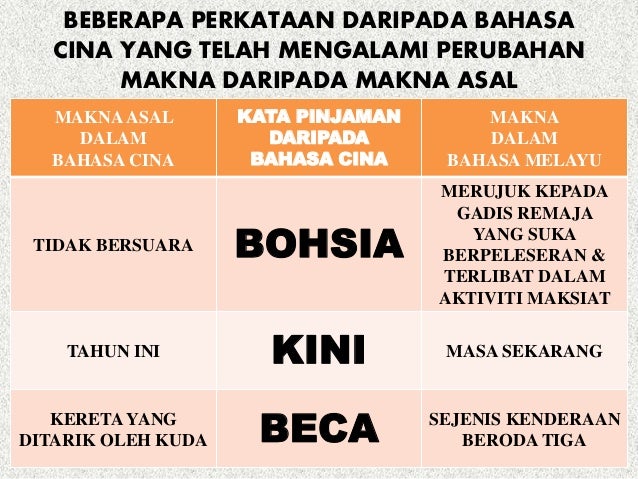 BEBERAPA PERKATAAN DARIPADA BAHASA CINA YANG TELAH MENGALAMI PERUBAHAN MAKNA DARIPADA MAKNA ASAL

| MAKNA ASAL DALAM BAHASA CINA | KATA PINJAMAN DARIPADA BAHASA CINA | MAKNA DALAM BAHASA MELAYU |
|---|---|---|
| TIDAK BERSUARA | BOHSIA | MERUJUK KEPADA GADIS REMAJA YANG SUKA BERPELESERAN & TERLIBAT DALAM AKTIVITI MAKSIAT |
| TAHUN INI | KINI | MASA SEKARANG |
| KERETA YANG DITARIK OLEH KUDA | BECA | SEJENIS KENDERAAN BERODA TIGA |